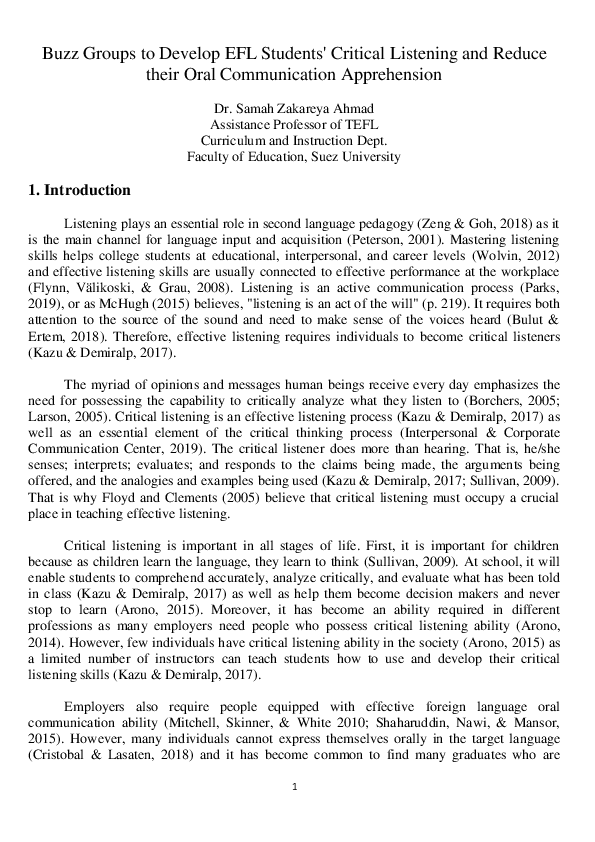 Buzz Groups to Develop EFL Students' Critical Listening and Reduce their Oral Communication Apprehension

Dr. Samah Zakareya Ahmad
Assistance Professor of TEFL
Curriculum and Instruction Dept.
Faculty of Education, Suez University

1. Introduction

Listening plays an essential role in second language pedagogy (Zeng & Goh, 2018) as it is the main channel for language input and acquisition (Peterson, 2001). Mastering listening skills helps college students at educational, interpersonal, and career levels (Wolvin, 2012) and effective listening skills are usually connected to effective performance at the workplace (Flynn, Välikoski, & Grau, 2008). Listening is an active communication process (Parks, 2019), or as McHugh (2015) believes, "listening is an act of the will" (p. 219). It requires both attention to the source of the sound and need to make sense of the voices heard (Bulut & Ertem, 2018). Therefore, effective listening requires individuals to become critical listeners (Kazu & Demiralp, 2017).

The myriad of opinions and messages human beings receive every day emphasizes the need for possessing the capability to critically analyze what they listen to (Borchers, 2005; Larson, 2005). Critical listening is an effective listening process (Kazu & Demiralp, 2017) as well as an essential element of the critical thinking process (Interpersonal & Corporate Communication Center, 2019). The critical listener does more than hearing. That is, he/she senses; interprets; evaluates; and responds to the claims being made, the arguments being offered, and the analogies and examples being used (Kazu & Demiralp, 2017; Sullivan, 2009). That is why Floyd and Clements (2005) believe that critical listening must occupy a crucial place in teaching effective listening.

Critical listening is important in all stages of life. First, it is important for children because as children learn the language, they learn to think (Sullivan, 2009). At school, it will enable students to comprehend accurately, analyze critically, and evaluate what has been told in class (Kazu & Demiralp, 2017) as well as help them become decision makers and never stop to learn (Arono, 2015). Moreover, it has become an ability required in different professions as many employers need people who possess critical listening ability (Arono, 2014). However, few individuals have critical listening ability in the society (Arono, 2015) as a limited number of instructors can teach students how to use and develop their critical listening skills (Kazu & Demiralp, 2017).

Employers also require people equipped with effective foreign language oral communication ability (Mitchell, Skinner, & White 2010; Shaharuddin, Nawi, & Mansor, 2015). However, many individuals cannot express themselves orally in the target language (Cristobal & Lasaten, 2018) and it has become common to find many graduates who are

1